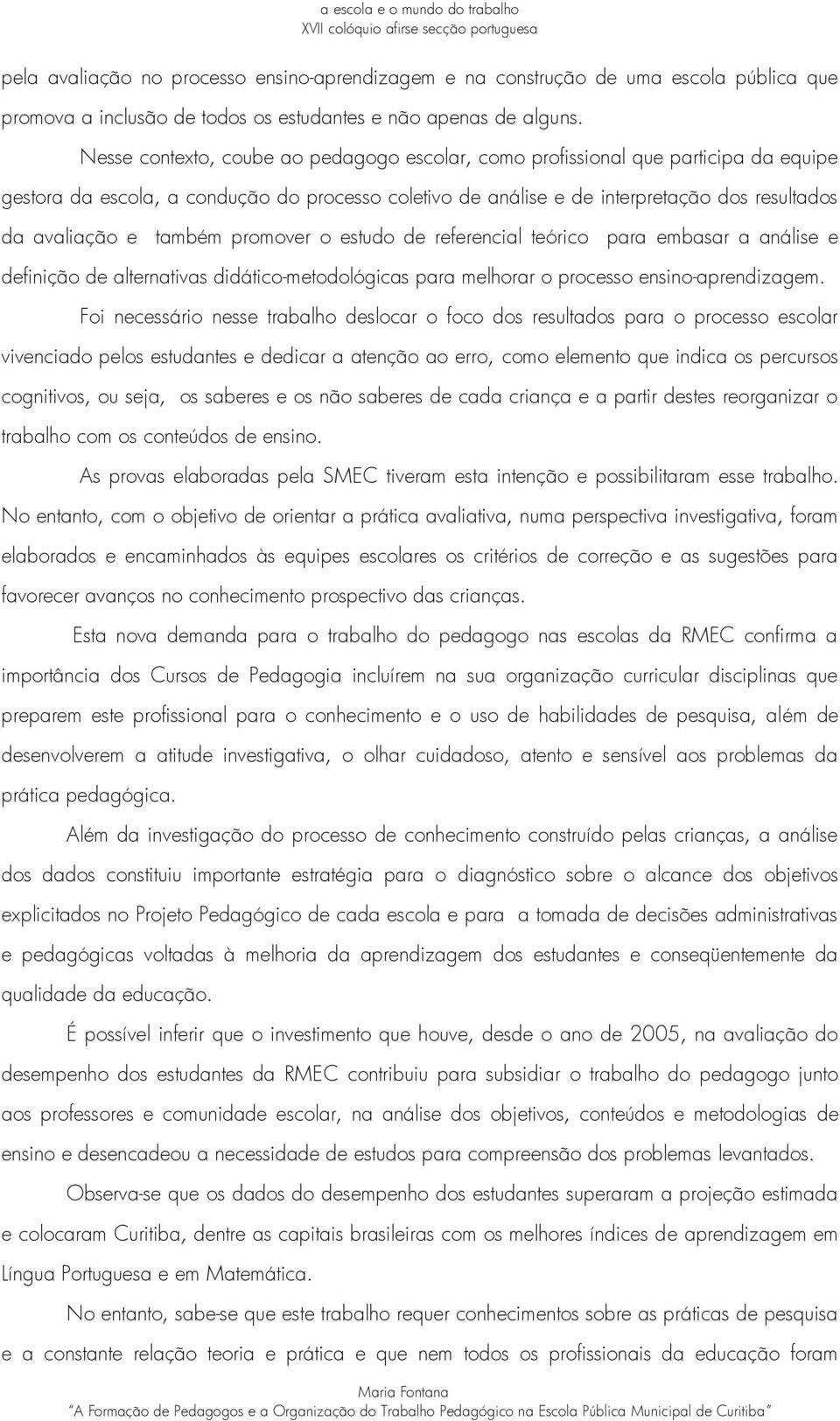 a escola e o mundo do trabalho
XVII colóquio afirse secção portuguesa

pela avaliação no processo ensino-aprendizagem e na construção de uma escola pública que promova a inclusão de todos os estudantes e não apenas de alguns.

Nesse contexto, coube ao pedagogo escolar, como profissional que participa da equipe gestora da escola, a condução do processo coletivo de análise e de interpretação dos resultados da avaliação e também promover o estudo de referencial teórico para embasar a análise e definição de alternativas didático-metodológicas para melhorar o processo ensino-aprendizagem.

Foi necessário nesse trabalho deslocar o foco dos resultados para o processo escolar vivenciado pelos estudantes e dedicar a atenção ao erro, como elemento que indica os percursos cognitivos, ou seja, os saberes e os não saberes de cada criança e a partir destes reorganizar o trabalho com os conteúdos de ensino.

As provas elaboradas pela SMEC tiveram esta intenção e possibilitaram esse trabalho. No entanto, com o objetivo de orientar a prática avaliativa, numa perspectiva investigativa, foram elaborados e encaminhados às equipes escolares os critérios de correção e as sugestões para favorecer avanços no conhecimento prospectivo das crianças.

Esta nova demanda para o trabalho do pedagogo nas escolas da RMEC confirma a importância dos Cursos de Pedagogia incluírem na sua organização curricular disciplinas que preparem este profissional para o conhecimento e o uso de habilidades de pesquisa, além de desenvolverem a atitude investigativa, o olhar cuidadoso, atento e sensível aos problemas da prática pedagógica.

Além da investigação do processo de conhecimento construído pelas crianças, a análise dos dados constituiu importante estratégia para o diagnóstico sobre o alcance dos objetivos explicitados no Projeto Pedagógico de cada escola e para a tomada de decisões administrativas e pedagógicas voltadas à melhoria da aprendizagem dos estudantes e conseqüentemente da qualidade da educação.

É possível inferir que o investimento que houve, desde o ano de 2005, na avaliação do desempenho dos estudantes da RMEC contribuiu para subsidiar o trabalho do pedagogo junto aos professores e comunidade escolar, na análise dos objetivos, conteúdos e metodologias de ensino e desencadeou a necessidade de estudos para compreensão dos problemas levantados.

Observa-se que os dados do desempenho dos estudantes superaram a projeção estimada e colocaram Curitiba, dentre as capitais brasileiras com os melhores índices de aprendizagem em Língua Portuguesa e em Matemática.

No entanto, sabe-se que este trabalho requer conhecimentos sobre as práticas de pesquisa e a constante relação teoria e prática e que nem todos os profissionais da educação foram

Maria Fontana
"A Formação de Pedagogos e a Organização do Trabalho Pedagógico na Escola Pública Municipal de Curitiba"